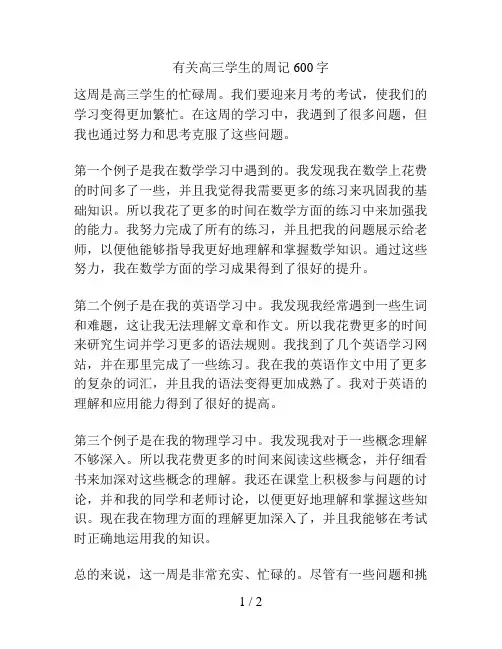 有关高三学生的周记 600 字

这周是高三学生的忙碌周。我们要迎来月考的考试，使我们的学习变得更加繁忙。在这周的学习中，我遇到了很多问题，但我也通过努力和思考克服了这些问题。

第一个例子是我在数学学习中遇到的。我发现我在数学上花费的时间多了一些，并且我觉得我需要更多的练习来巩固我的基础知识。所以我花了更多的时间在数学方面的练习中来加强我的能力。我努力完成了所有的练习，并且把我的问题展示给老师，以便他能够指导我更好地理解和掌握数学知识。通过这些努力，我在数学方面的学习成果得到了很好的提升。

第二个例子是在我的英语学习中。我发现我经常遇到一些生词和难题，这让我无法理解文章和作文。所以我花费更多的时间来研究生词并学习更多的语法规则。我找到了几个英语学习网站，并在那里完成了一些练习。我在我的英语作文中用了更多的复杂的词汇，并且我的语法变得更加成熟了。我对于英语的理解和应用能力得到了很好的提高。

第三个例子是在我的物理学习中。我发现我对于一些概念理解不够深入。所以我花费更多的时间来阅读这些概念，并仔细看书来加深对这些概念的理解。我还在课堂上积极参与问题的讨论，并和我的同学和老师讨论，以便更好地理解和掌握这些知识。现在我在物理方面的理解更加深入了，并且我能够在考试时正确地运用我的知识。

总的来说，这一周是非常充实、忙碌的。尽管有一些问题和挑

1 / 2